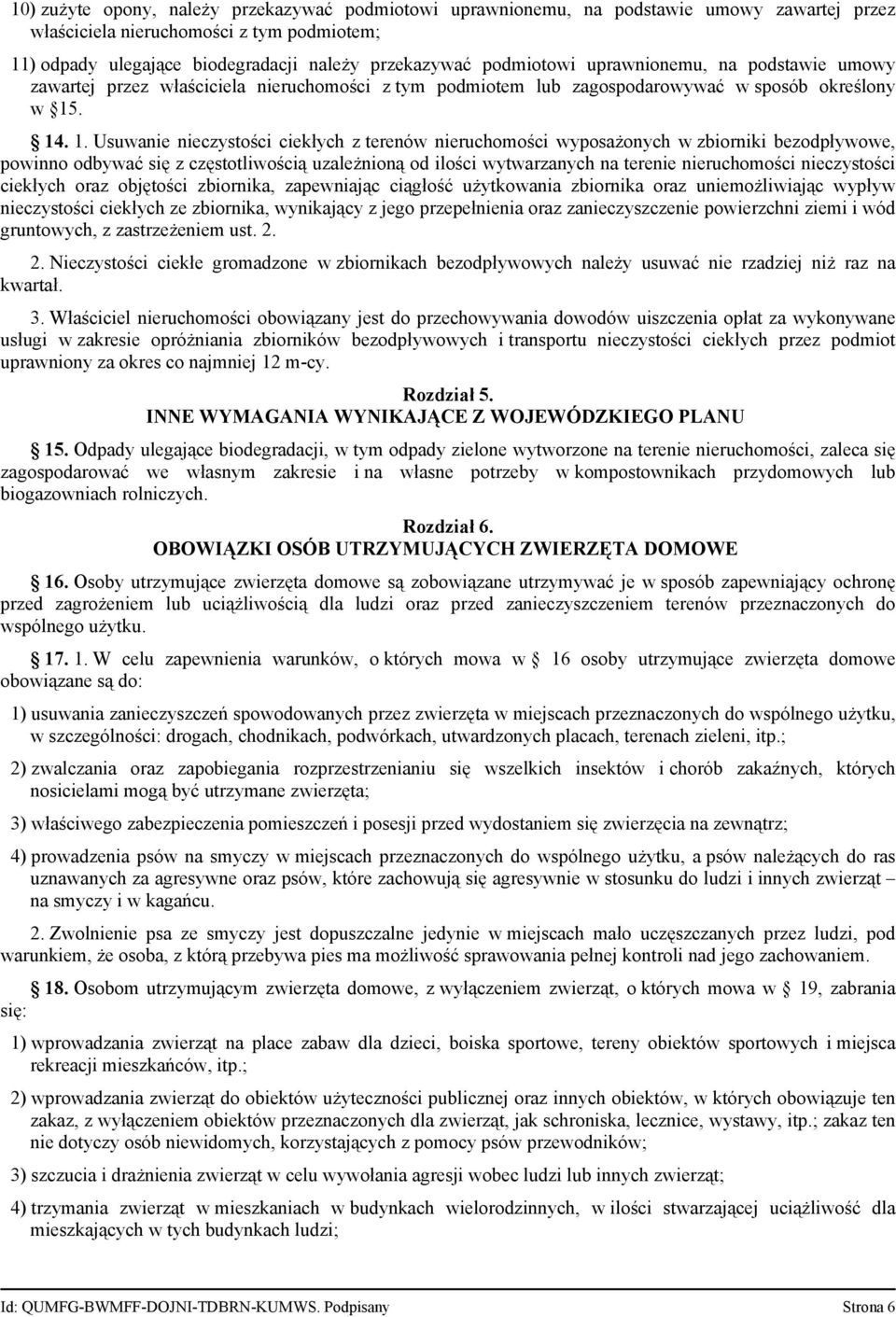 10) zużyte opony, należy przekazywać podmiotowi uprawnionemu, na podstawie umowy zawartej przez właściciela nieruchomości z tym podmiotem;

11) odpady ulegające biodegradacji należy przekazywać podmiotowi uprawnionemu, na podstawie umowy zawartej przez właściciela nieruchomości z tym podmiotem lub zagospodarowywać w sposób określony w 15.

14. 1. Usuwanie nieczystości ciekłych z terenów nieruchomości wyposażonych w zbiorniki bezodpływowe, powinno odbywać się z częstotliwością uzależnioną od ilości wytwarzanych na terenie nieruchomości nieczystości ciekłych oraz objętości zbiornika, zapewniając ciągłość użytkowania zbiornika oraz uniemożliwiając wypływ nieczystości ciekłych ze zbiornika, wynikający z jego przepełnienia oraz zanieczyszczenie powierzchni ziemi i wód gruntowych, z zastrzeżeniem ust. 2.

2. Nieczystości ciekłe gromadzone w zbiornikach bezodpływowych należy usuwać nie rzadziej niż raz na kwartał.

3. Właściciel nieruchomości obowiązany jest do przechowywania dowodów uiszczenia opłat za wykonywane usługi w zakresie opróżniania zbiorników bezodpływowych i transportu nieczystości ciekłych przez podmiot uprawniony za okres co najmniej 12 m-cy.

Rozdział 5.
INNE WYMAGANIA WYNIKAJĄCE Z WOJEWÓDZKIEGO PLANU

15. Odpady ulegające biodegradacji, w tym odpady zielone wytworzone na terenie nieruchomości, zaleca się zagospodarować we własnym zakresie i na własne potrzeby w kompostownikach przydomowych lub biogazowniach rolniczych.

Rozdział 6.
OBOWIĄZKI OSÓB UTRZYMUJĄCYCH ZWIERZĘTA DOMOWE

16. Osoby utrzymujące zwierzęta domowe są zobowiązane utrzymywać je w sposób zapewniający ochronę przed zagrożeniem lub uciążliwością dla ludzi oraz przed zanieczyszczeniem terenów przeznaczonych do wspólnego użytku.

17. 1. W celu zapewnienia warunków, o których mowa w 16 osoby utrzymujące zwierzęta domowe obowiązane są do:

1) usuwania zanieczyszczeń spowodowanych przez zwierzęta w miejscach przeznaczonych do wspólnego użytku, w szczególności: drogach, chodnikach, podwórkach, utwardzonych placach, terenach zieleni, itp.;

2) zwalczania oraz zapobiegania rozprzestrzenianiu się wszelkich insektów i chorób zakaźnych, których nosicielami mogą być utrzymane zwierzęta;

3) właściwego zabezpieczenia pomieszczeń i posesji przed wydostaniem się zwierzęcia na zewnątrz;

4) prowadzenia psów na smyczy w miejscach przeznaczonych do wspólnego użytku, a psów należących do ras uznawanych za agresywne oraz psów, które zachowują się agresywnie w stosunku do ludzi i innych zwierząt – na smyczy i w kagańcu.

2. Zwolnienie psa ze smyczy jest dopuszczalne jedynie w miejscach mało uczęszczanych przez ludzi, pod warunkiem, że osoba, z którą przebywa pies ma możliwość sprawowania pełnej kontroli nad jego zachowaniem.

18. Osobom utrzymującym zwierzęta domowe, z wyłączeniem zwierząt, o których mowa w 19, zabrania się:

1) wprowadzania zwierząt na place zabaw dla dzieci, boiska sportowe, tereny obiektów sportowych i miejsca rekreacji mieszkańców, itp.;

2) wprowadzania zwierząt do obiektów użyteczności publicznej oraz innych obiektów, w których obowiązuje ten zakaz, z wyłączeniem obiektów przeznaczonych dla zwierząt, jak schroniska, lecznice, wystawy, itp.; zakaz ten nie dotyczy osób niewidomych, korzystających z pomocy psów przewodników;

3) szczucia i drażnienia zwierząt w celu wywołania agresji wobec ludzi lub innych zwierząt;

4) trzymania zwierząt w mieszkaniach w budynkach wielorodzinnych, w ilości stwarzającej uciążliwość dla mieszkających w tych budynkach ludzi;

Id: QUMFG-BWMFF-DOJNI-TDBRN-KUMWS. Podpisany Strona 6